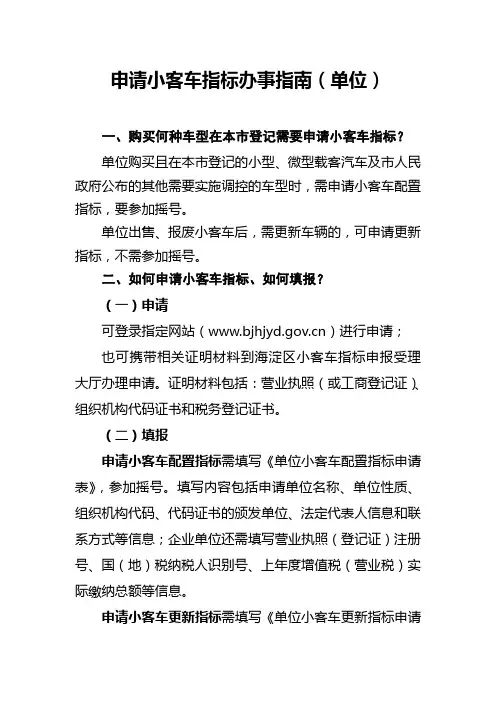 申请小客车指标办事指南（单位）

一、购买何种车型在本市登记需要申请小客车指标？

单位购买且在本市登记的小型、微型载客汽车及市人民政府公布的其他需要实施调控的车型时，需申请小客车配置指标，要参加摇号。

单位出售、报废小客车后，需更新车辆的，可申请更新指标，不需参加摇号。

二、如何申请小客车指标、如何填报？

（一）申请

可登录指定网站（www.bjhjyd.gov.cn）进行申请；

也可携带相关证明材料到海淀区小客车指标申报受理大厅办理申请。证明材料包括：营业执照（或工商登记证）、组织机构代码证书和税务登记证书。

（二）填报

申请小客车配置指标需填写《单位小客车配置指标申请表》，参加摇号。填写内容包括申请单位名称、单位性质、组织机构代码、代码证书的颁发单位、法定代表人信息和联系方式等信息；企业单位还需填写营业执照（登记证）注册号、国（地）税纳税人识别号、上年度增值税（营业税）实际缴纳总额等信息。

申请小客车更新指标需填写《单位小客车更新指标申请